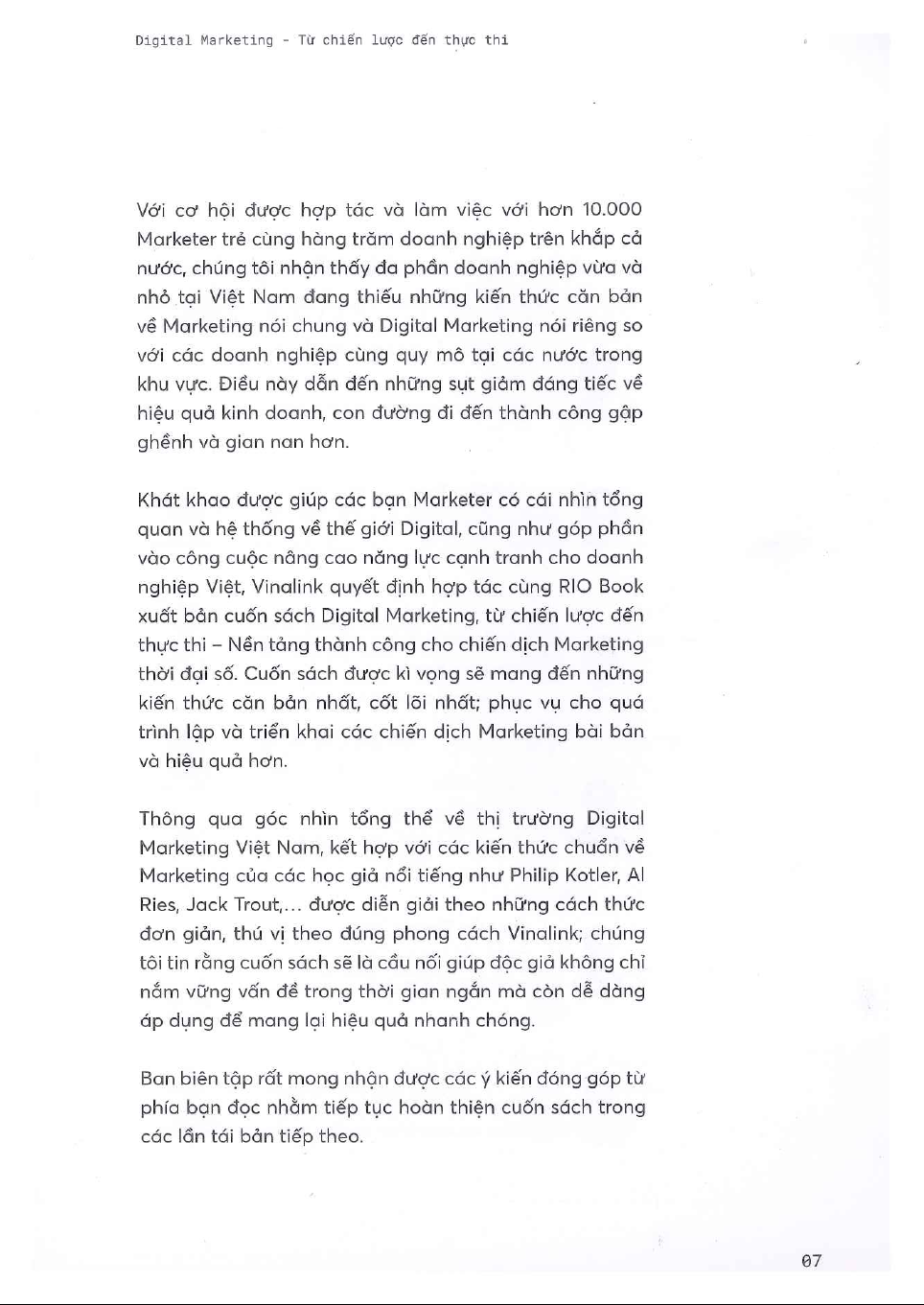 Digital Marketing - Từ chiến lược đến thực thi

Với cơ hội được hợp tác và làm việc với hơn 10.000 Marketer trẻ cùng hàng trăm doanh nghiệp trên khắp cả nước, chúng tôi nhận thấy đa phần doanh nghiệp vừa và nhỏ tại Việt Nam đang thiếu những kiến thức căn bản về Marketing nói chung và Digital Marketing nói riêng so với các doanh nghiệp cùng quy mô tại các nước trong khu vực. Điều này dẫn đến những sụt giảm đáng tiếc về hiệu quả kinh doanh, con đường đi đến thành công gập ghềnh và gian nan hơn.

Khát khao được giúp các bạn Marketer có cái nhìn tổng quan và hệ thống về thế giới Digital, cũng như góp phần vào công cuộc nâng cao năng lực cạnh tranh cho doanh nghiệp Việt, Vinalink quyết định hợp tác cùng RIO Book xuất bản cuốn sách Digital Marketing, từ chiến lược đến thực thi – Nền tảng thành công cho chiến dịch Marketing thời đại số. Cuốn sách được kì vọng sẽ mang đến những kiến thức căn bản nhất, cốt lõi nhất; phục vụ cho quá trình lập và triển khai các chiến dịch Marketing bài bản và hiệu quả hơn.

Thông qua góc nhìn tổng thể về thị trường Digital Marketing Việt Nam, kết hợp với các kiến thức chuẩn về Marketing của các học giả nổi tiếng như Philip Kotler, Al Ries, Jack Trout,... được diễn giải theo những cách thức đơn giản, thú vị theo đúng phong cách Vinalink; chúng tôi tin rằng cuốn sách sẽ là cầu nối giúp độc giả không chỉ nắm vững vấn đề trong thời gian ngắn mà còn dễ dàng áp dụng để mang lại hiệu quả nhanh chóng.

Ban biên tập rất mong nhận được các ý kiến đóng góp từ phía bạn đọc nhằm tiếp tục hoàn thiện cuốn sách trong các lần tái bản tiếp theo.

07